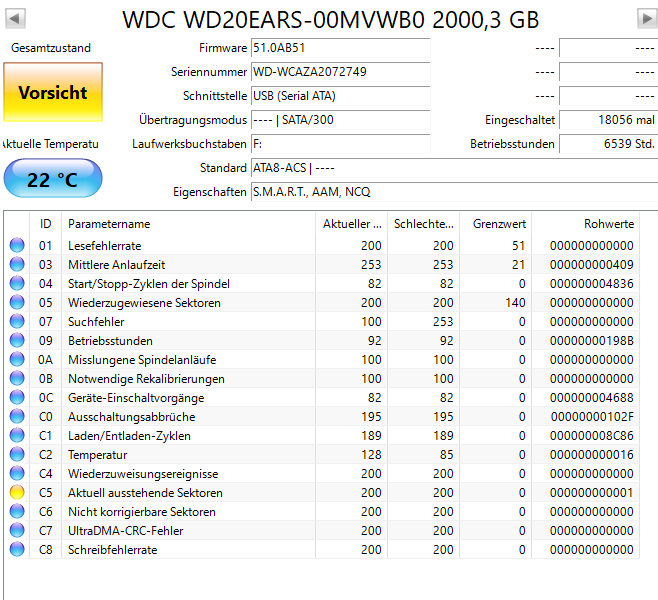 WDC WD20EARS-00MVWB0 2000,3 GB

Gesamtzustand

Vorsicht

ktuelle Temperatu

22 °C

Firmware 51.0AB51
Seriennummer WD-WCAZA2072749
Schnittstelle USB (Serial ATA)
Übertragungsmodus ---- | SATA/300
Laufwerksbuchstaben F:
Standard ATA8-ACS | ----
Eigenschaften S.M.A.R.T., AAM, NCQ

---- ----
---- ----
---- ----
Eingeschaltet 18056 mal
Betriebsstunden 6539 Std.

| ID | Parametername | Aktueller ... | Schlechte... | Grenzwert | Rohwerte |
|---|---|---|---|---|---|
| 01 | Lesefehlerrate | 200 | 200 | 51 | 000000000000 |
| 03 | Mittlere Anlaufzeit | 253 | 253 | 21 | 000000000409 |
| 04 | Start/Stopp-Zyklen der Spindel | 82 | 82 | 0 | 000000004836 |
| 05 | Wiederzugewiesene Sektoren | 200 | 200 | 140 | 000000000000 |
| 07 | Suchfehler | 100 | 253 | 0 | 000000000000 |
| 09 | Betriebsstunden | 92 | 92 | 0 | 00000000198B |
| 0A | Misslungene Spindelanläufe | 100 | 100 | 0 | 000000000000 |
| 0B | Notwendige Rekalibrierungen | 100 | 100 | 0 | 000000000000 |
| 0C | Geräte-Einschaltvorgänge | 82 | 82 | 0 | 000000004688 |
| C0 | Ausschaltungsabbrüche | 195 | 195 | 0 | 00000000102F |
| C1 | Laden/Entladen-Zyklen | 189 | 189 | 0 | 000000008C86 |
| C2 | Temperatur | 128 | 85 | 0 | 000000000016 |
| C4 | Wiederzuweisungsereignisse | 200 | 200 | 0 | 000000000000 |
| C5 | Aktuell ausstehende Sektoren | 200 | 200 | 0 | 000000000001 |
| C6 | Nicht korrigierbare Sektoren | 200 | 200 | 0 | 000000000000 |
| C7 | UltraDMA-CRC-Fehler | 200 | 200 | 0 | 000000000000 |
| C8 | Schreibfehlerrate | 200 | 200 | 0 | 000000000000 |